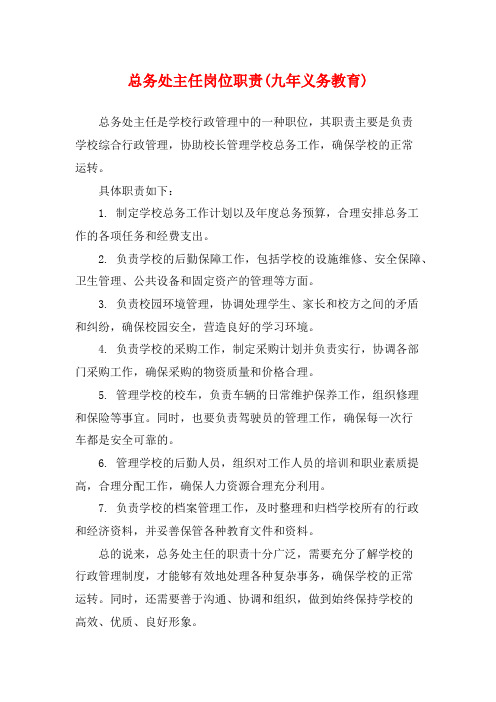 总务处主任岗位职责(九年义务教育)

总务处主任是学校行政管理中的一种职位，其职责主要是负责学校综合行政管理，协助校长管理学校总务工作，确保学校的正常运转。

具体职责如下：

1. 制定学校总务工作计划以及年度总务预算，合理安排总务工作的各项任务和经费支出。

2. 负责学校的后勤保障工作，包括学校的设施维修、安全保障、卫生管理、公共设备和固定资产的管理等方面。

3. 负责校园环境管理，协调处理学生、家长和校方之间的矛盾和纠纷，确保校园安全，营造良好的学习环境。

4. 负责学校的采购工作，制定采购计划并负责实行，协调各部门采购工作，确保采购的物资质量和价格合理。

5. 管理学校的校车，负责车辆的日常维护保养工作，组织修理和保险等事宜。同时，也要负责驾驶员的管理工作，确保每一次行车都是安全可靠的。

6. 管理学校的后勤人员，组织对工作人员的培训和职业素质提高，合理分配工作，确保人力资源合理充分利用。

7. 负责学校的档案管理工作，及时整理和归档学校所有的行政和经济资料，并妥善保管各种教育文件和资料。

总的说来，总务处主任的职责十分广泛，需要充分了解学校的行政管理制度，才能够有效地处理各种复杂事务，确保学校的正常运转。同时，还需要善于沟通、协调和组织，做到始终保持学校的高效、优质、良好形象。